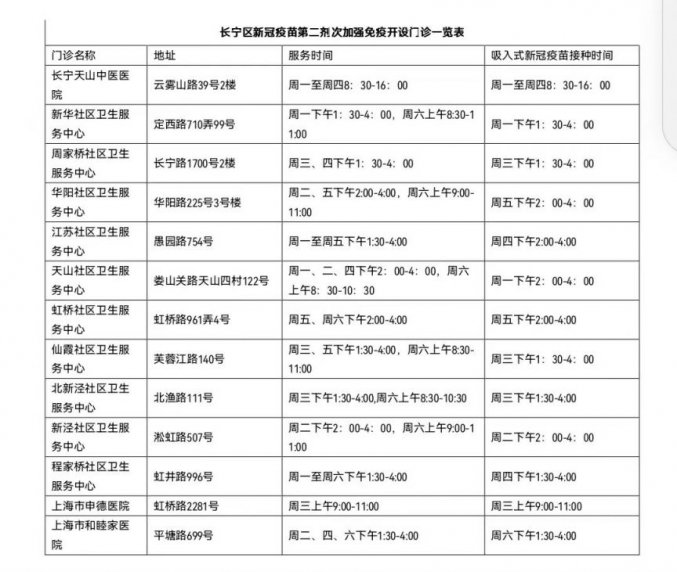 长宁区新冠疫苗第二剂次加强免疫开设门诊一览表

| 门诊名称 | 地址 | 服务时间 | 吸入式新冠疫苗接种时间 |
|---|---|---|---|
| 长宁天山中医医院 | 云雾山路39号2楼 | 周一至周四8：30-16：00 | 周一至周四8：30-16：00 |
| 新华社区卫生服务中心 | 定西路710弄99号 | 周一下午1：30-4：00，周六上午8:30-11:00 | 周一下午1：30-4：00 |
| 周家桥社区卫生服务中心 | 长宁路1700号2楼 | 周三、四下午1：30-4：00 | 周三下午1：30-4：00 |
| 华阳社区卫生服务中心 | 华阳路225号3号楼 | 周二、五下午2:00-4:00，周六上午9:00-11:00 | 周五下午2：00-4：00 |
| 江苏社区卫生服务中心 | 愚园路754号 | 周一至周五下午1:30-4:00 | 周四下午2:00-4:00 |
| 天山社区卫生服务中心 | 娄山关路天山四村122号 | 周一、二、四下午2：00-4：00，周六上午8：30-10：30 | 周一下午2：00-4：00 |
| 虹桥社区卫生服务中心 | 虹桥路961弄4号 | 周五、周六下午2:00-4:00 | 周五下午2:00-4:00 |
| 仙霞社区卫生服务中心 | 芙蓉江路140号 | 周三、五下午1:30-4:00，周六上午8:30-11:00 | 周三下午1：30-4：00 |
| 北新泾社区卫生服务中心 | 北渔路111号 | 周三下午1:30-4:00,周六上午8:30-10:30 | 周三下午1:30-4:00 |
| 新泾社区卫生服务中心 | 淞虹路507号 | 周二下午2：00-4：00，周六上午9:00-11:00 | 周二下午2：00-4：00 |
| 程家桥社区卫生服务中心 | 虹井路996号 | 周一至周六下午1:30-4:00 | 周四下午1:30-4:00 |
| 上海市申德医院 | 虹桥路2281号 | 周三上午9:00-11:00 | 周三上午9:00-11:00 |
| 上海市和睦家医院 | 平塘路699号 | 周二、四、六下午1:30-4:00 | 周六下午1:30-4:00 |